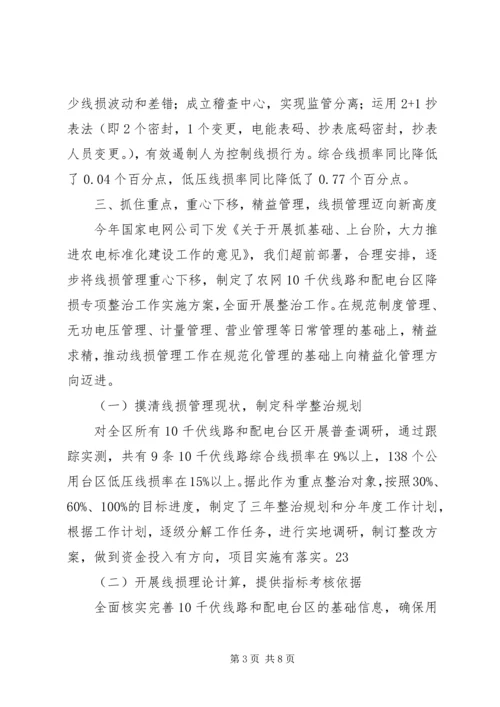 少线损波动和差错；成立稽查中心，实现监管分离；运用 2+1 抄表法（即 2 个密封，1 个变更，电能表码、抄表底码密封，抄表人员变更。），有效遏制人为控制线损行为。综合线损率同比降低了 0.04 个百分点，低压线损率同比降低了 0.77 个百分点。

三、抓住重点，重心下移，精益管理，线损管理迈向新高度

今年国家电网公司下发《关于开展抓基础、上台阶，大力推进农电标准化建设工作的意见》，我们超前部署，合理安排，逐步将线损管理重心下移，制定了农网 10 千伏线路和配电台区降损专项整治工作实施方案，全面开展整治工作。在规范制度管理、无功电压管理、计量管理、营业管理等日常管理的基础上，精益求精，推动线损管理工作在规范化管理的基础上向精益化管理方向迈进。

（一）摸清线损管理现状，制定科学整治规划

对全区所有 10 千伏线路和配电台区开展普查调研，通过跟踪实测，共有 9 条 10 千伏线路综合线损率在 9%以上，138 个公用台区低压线损率在 15%以上。据此作为重点整治对象，按照 30%、60%、100%的目标进度，制定了三年整治规划和分年度工作计划，根据工作计划，逐级分解工作任务，进行实地调研，制订整改方案，做到资金投入有方向，项目实施有落实。23

（二）开展线损理论计算，提供指标考核依据

全面核实完善 10 千伏线路和配电台区的基础信息，确保用

第 3 页 共 8 页